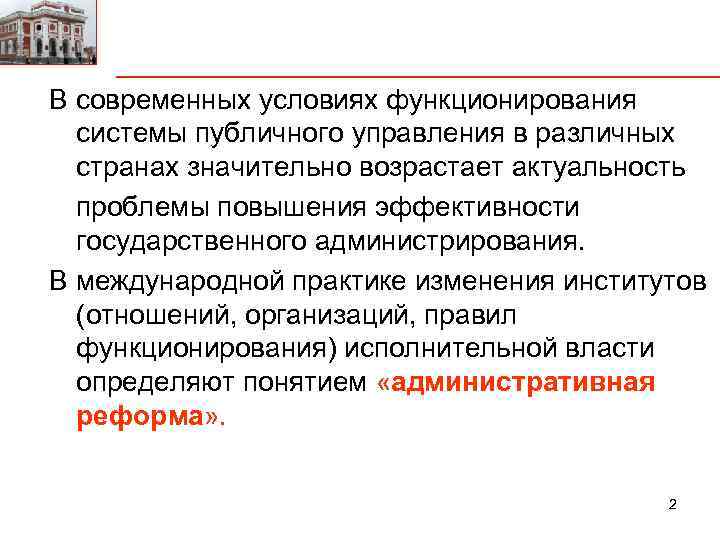 В современных условиях функционирования системы публичного управления в различных странах значительно возрастает актуальность проблемы повышения эффективности государственного администрирования.

В международной практике изменения институтов (отношений, организаций, правил функционирования) исполнительной власти определяют понятием «административная реформа».

2